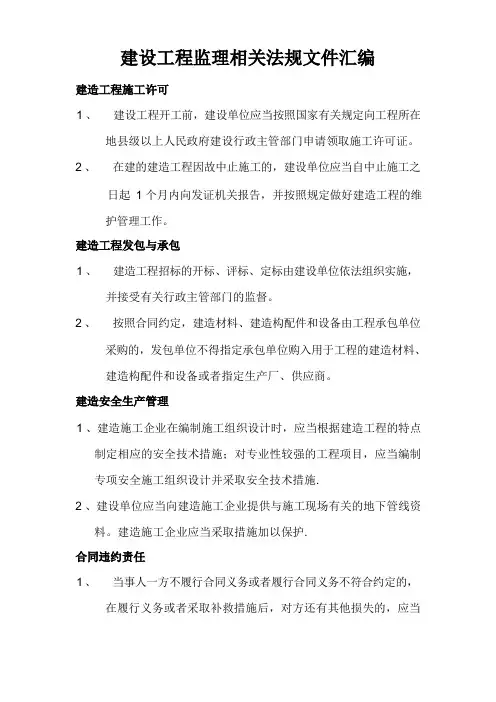 建设工程监理相关法规文件汇编

建造工程施工许可

1、 建设工程开工前，建设单位应当按照国家有关规定向工程所在地县级以上人民政府建设行政主管部门申请领取施工许可证。

2、 在建的建造工程因故中止施工的，建设单位应当自中止施工之日起 1 个月内向发证机关报告，并按照规定做好建造工程的维护管理工作。

建造工程发包与承包

1、 建造工程招标的开标、评标、定标由建设单位依法组织实施，并接受有关行政主管部门的监督。

2、 按照合同约定，建造材料、建造构配件和设备由工程承包单位采购的，发包单位不得指定承包单位购入用于工程的建造材料、建造构配件和设备或者指定生产厂、供应商。

建造安全生产管理

1、建造施工企业在编制施工组织设计时，应当根据建造工程的特点制定相应的安全技术措施；对专业性较强的工程项目，应当编制专项安全施工组织设计并采取安全技术措施.

2、建设单位应当向建造施工企业提供与施工现场有关的地下管线资料。建造施工企业应当采取措施加以保护.

合同违约责任

1、 当事人一方不履行合同义务或者履行合同义务不符合约定的，在履行义务或者采取补救措施后，对方还有其他损失的，应当